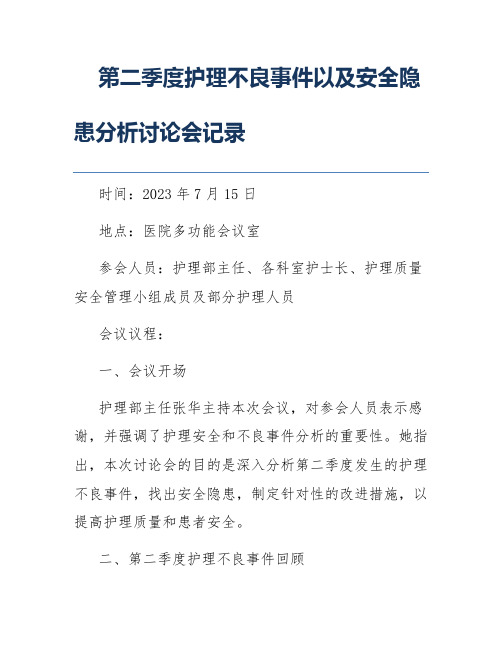 第二季度护理不良事件以及安全隐患分析讨论会记录

时间：2023 年 7 月 15 日

地点：医院多功能会议室

参会人员：护理部主任、各科室护士长、护理质量安全管理小组成员及部分护理人员

会议议程：

一、会议开场

护理部主任张华主持本次会议，对参会人员表示感谢，并强调了护理安全和不良事件分析的重要性。她指出，本次讨论会的目的是深入分析第二季度发生的护理不良事件，找出安全隐患，制定针对性的改进措施，以提高护理质量和患者安全。

二、第二季度护理不良事件回顾